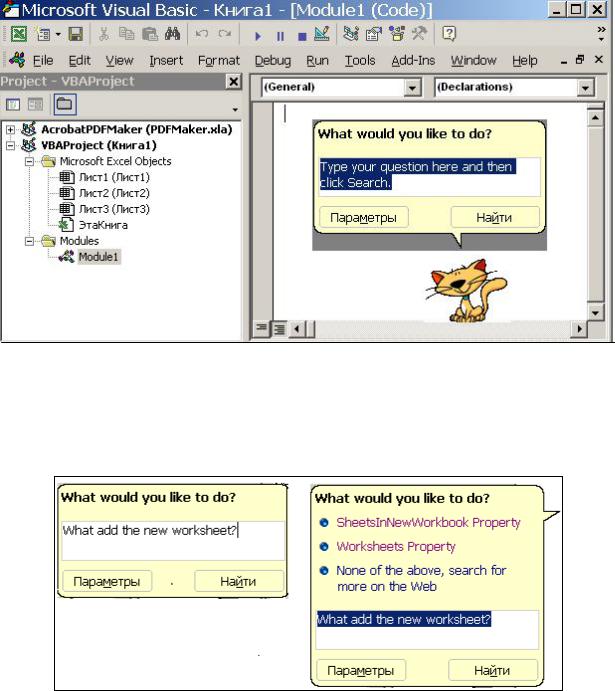 Microsoft Visual Basic - Книга1 - [Module1 (Code)]

File Edit View Insert Format Debug Run Tools Add-Ins Window Help

Project - VBAProject

AcrobatPDFMaker (PDFMaker.xla)
VBAProject (Книга1)
Microsoft Excel Objects
Лист1 (Лист1)
Лист2 (Лист2)
Лист3 (Лист3)
ЭтаКнига
Modules
Module1

(General)
(Declarations)

What would you like to do?
Type your question here and then click Search.
Параметры
Найти

What would you like to do?
What add the new worksheet?
Параметры
Найти

What would you like to do?
SheetsInNewWorkbook Property
Worksheets Property
None of the above, search for more on the Web
What add the new worksheet?
Параметры
Найти